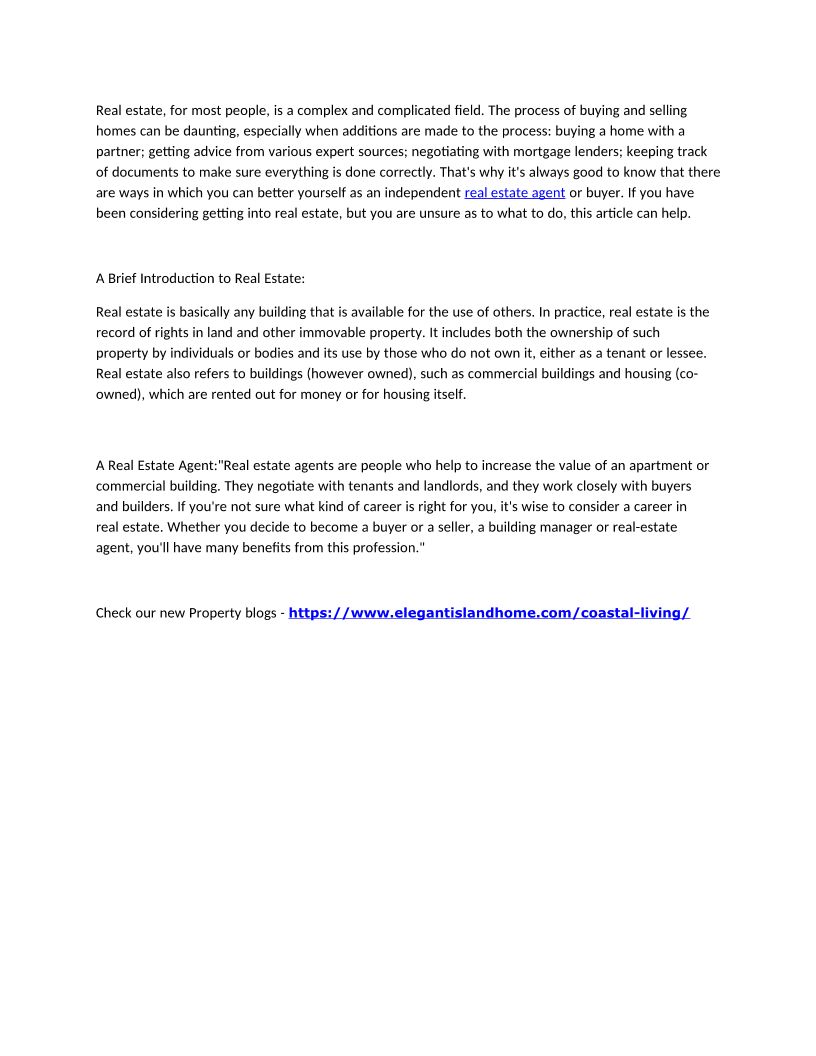 Real estate, for most people, is a complex and complicated field. The process of buying and selling homes can be daunting, especially when additions are made to the process: buying a home with a partner; getting advice from various expert sources; negotiating with mortgage lenders; keeping track of documents to make sure everything is done correctly. That's why it's always good to know that there are ways in which you can better yourself as an independent real estate agent or buyer. If you have been considering getting into real estate, but you are unsure as to what to do, this article can help.

A Brief Introduction to Real Estate:

Real estate is basically any building that is available for the use of others. In practice, real estate is the record of rights in land and other immovable property. It includes both the ownership of such property by individuals or bodies and its use by those who do not own it, either as a tenant or lessee. Real estate also refers to buildings (however owned), such as commercial buildings and housing (co-owned), which are rented out for money or for housing itself.

A Real Estate Agent:"Real estate agents are people who help to increase the value of an apartment or commercial building. They negotiate with tenants and landlords, and they work closely with buyers and builders. If you're not sure what kind of career is right for you, it's wise to consider a career in real estate. Whether you decide to become a buyer or a seller, a building manager or real-estate agent, you'll have many benefits from this profession."

Check our new Property blogs - https://www.elegantislandhome.com/coastal-living/